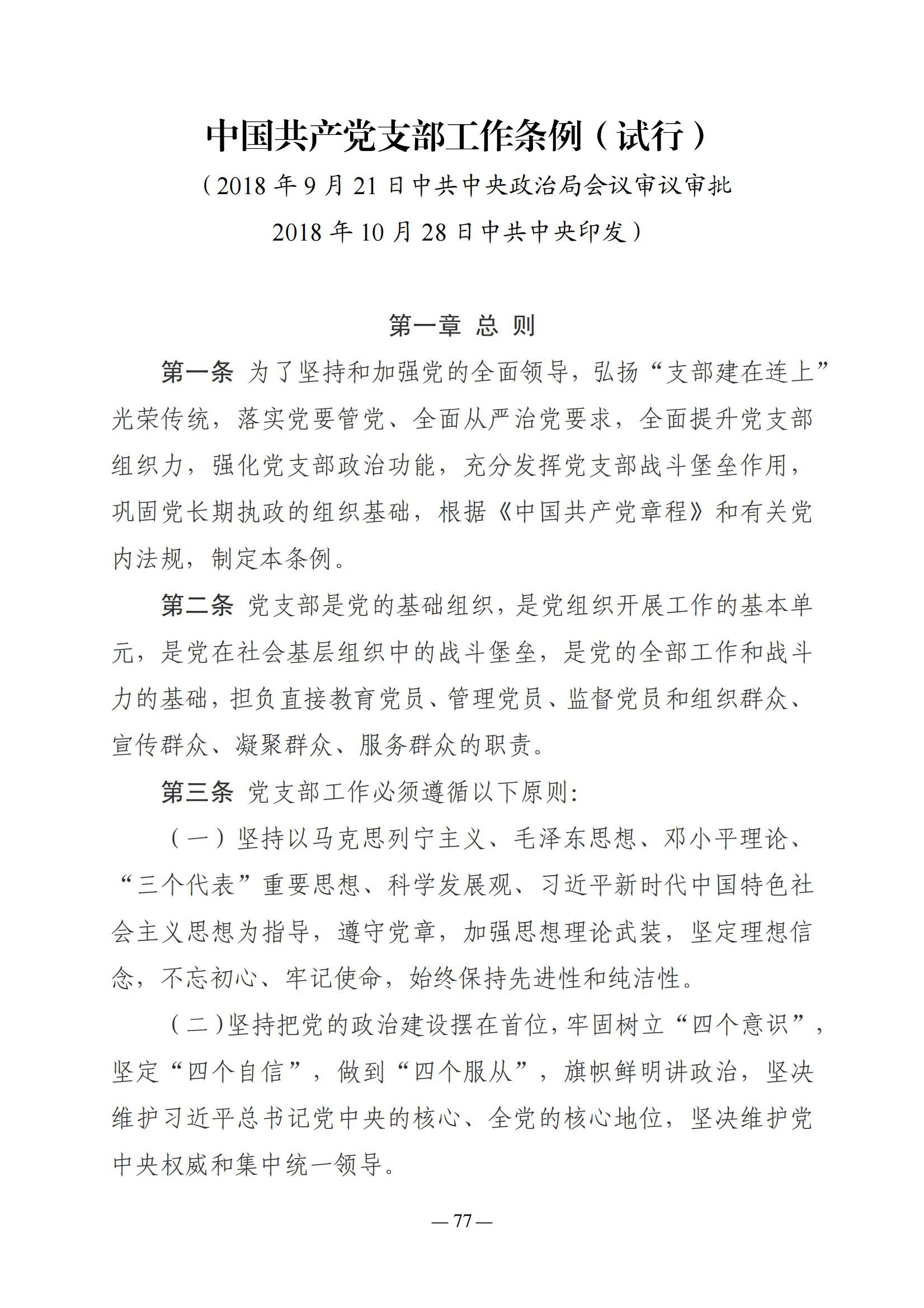 中国共产党支部工作条例（试行）

（2018 年 9 月 21 日中共中央政治局会议审议审批
2018 年 10 月 28 日中共中央印发）

第一章 总 则

第一条 为了坚持和加强党的全面领导，弘扬“支部建在连上”光荣传统，落实党要管党、全面从严治党要求，全面提升党支部组织力，强化党支部政治功能，充分发挥党支部战斗堡垒作用，巩固党长期执政的组织基础，根据《中国共产党章程》和有关党内法规，制定本条例。

第二条 党支部是党的基础组织，是党组织开展工作的基本单元，是党在社会基层组织中的战斗堡垒，是党的全部工作和战斗力的基础，担负直接教育党员、管理党员、监督党员和组织群众、宣传群众、凝聚群众、服务群众的职责。

第三条 党支部工作必须遵循以下原则：

（一）坚持以马克思列宁主义、毛泽东思想、邓小平理论、“三个代表”重要思想、科学发展观、习近平新时代中国特色社会主义思想为指导，遵守党章，加强思想理论武装，坚定理想信念，不忘初心、牢记使命，始终保持先进性和纯洁性。

（二）坚持把党的政治建设摆在首位，牢固树立“四个意识”，坚定“四个自信”，做到“四个服从”，旗帜鲜明讲政治，坚决维护习近平总书记党中央的核心、全党的核心地位，坚决维护党中央权威和集中统一领导。

— 77 —